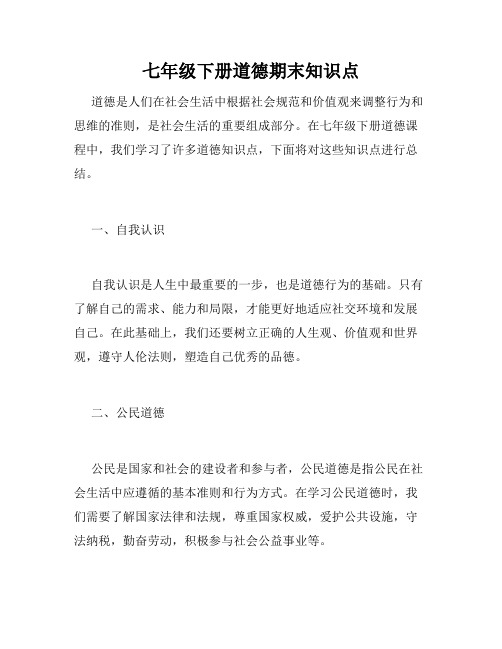 七年级下册道德期末知识点

道德是人们在社会生活中根据社会规范和价值观来调整行为和思维的准则，是社会生活的重要组成部分。在七年级下册道德课程中，我们学习了许多道德知识点，下面将对这些知识点进行总结。

一、自我认识

自我认识是人生中最重要的一步，也是道德行为的基础。只有了解自己的需求、能力和局限，才能更好地适应社交环境和发展自己。在此基础上，我们还要树立正确的人生观、价值观和世界观，遵守人伦法则，塑造自己优秀的品德。

二、公民道德

公民是国家和社会的建设者和参与者，公民道德是指公民在社会生活中应遵循的基本准则和行为方式。在学习公民道德时，我们需要了解国家法律和法规，尊重国家权威，爱护公共设施，守法纳税，勤奋劳动，积极参与社会公益事业等。